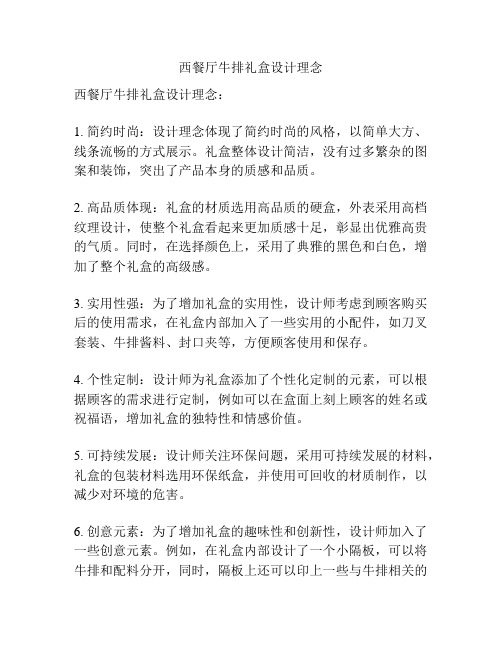 西餐厅牛排礼盒设计理念

西餐厅牛排礼盒设计理念：

1. 简约时尚：设计理念体现了简约时尚的风格，以简单大方、线条流畅的方式展示。礼盒整体设计简洁，没有过多繁杂的图案和装饰，突出了产品本身的质感和品质。

2. 高品质体现：礼盒的材质选用高品质的硬盒，外表采用高档纹理设计，使整个礼盒看起来更加质感十足，彰显出优雅高贵的气质。同时，在选择颜色上，采用了典雅的黑色和白色，增加了整个礼盒的高级感。

3. 实用性强：为了增加礼盒的实用性，设计师考虑到顾客购买后的使用需求，在礼盒内部加入了一些实用的小配件，如刀叉套装、牛排酱料、封口夹等，方便顾客使用和保存。

4. 个性定制：设计师为礼盒添加了个性化定制的元素，可以根据顾客的需求进行定制，例如可以在盒面上刻上顾客的姓名或祝福语，增加礼盒的独特性和情感价值。

5. 可持续发展：设计师关注环保问题，采用可持续发展的材料，礼盒的包装材料选用环保纸盒，并使用可回收的材质制作，以减少对环境的危害。

6. 创意元素：为了增加礼盒的趣味性和创新性，设计师加入了一些创意元素。例如，在礼盒内部设计了一个小隔板，可以将牛排和配料分开，同时，隔板上还可以印上一些与牛排相关的